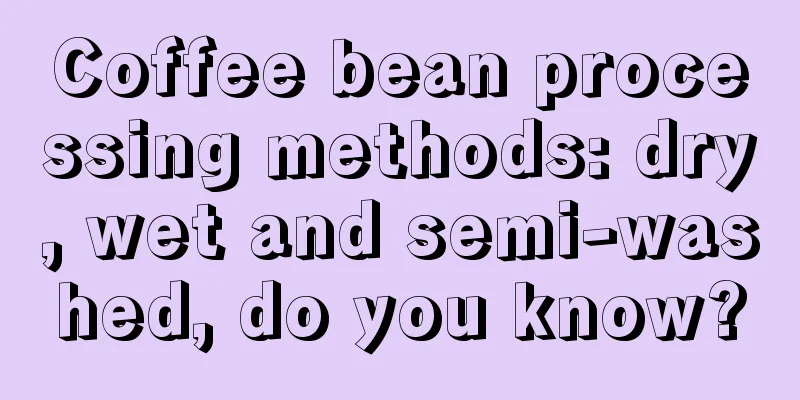 Coffee bean processing methods: dry, wet and semi-washed, do you know?